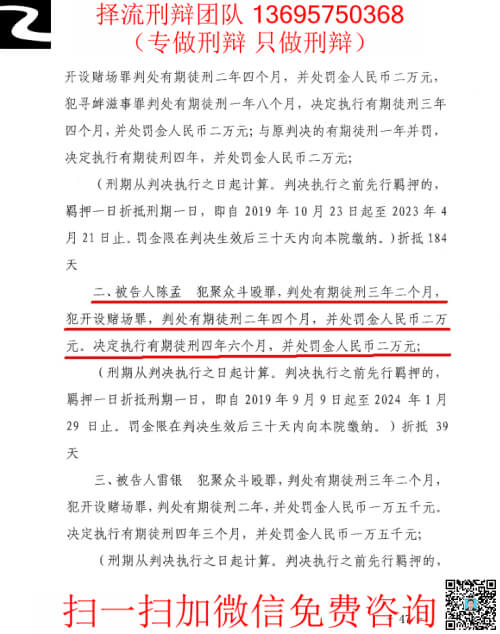 择流刑辩团队 13695750368
（专做刑辩 只做刑辩）

开设赌场罪判处有期徒刑二年四个月，并处罚金人民币二万元，犯寻衅滋事罪判处有期徒刑一年八个月，决定执行有期徒刑三年四个月，并处罚金人民币二万元；与原判决的有期徒刑一年并罚，决定执行有期徒刑四年，并处罚金人民币二万元；

（刑期从判决执行之日起计算。判决执行之前先行羁押的，羁押一日折抵刑期一日，即自 2019 年 10 月 23 日起至 2023 年 4 月 21 日止。罚金限在判决生效后三十天内向本院缴纳。）折抵 184 天

二、被告人陈孟 犯聚众斗殴罪，判处有期徒刑三年二个月，犯开设赌场罪，判处有期徒刑二年四个月，并处罚金人民币二万元。决定执行有期徒刑四年六个月，并处罚金人民币二万元；

（刑期从判决执行之日起计算。判决执行之前先行羁押的，羁押一日折抵刑期一日，即自 2019 年 9 月 9 日起至 2024 年 1 月 29 日止。罚金限在判决生效后三十天内向本院缴纳。）折抵 39 天

三、被告人雷银 犯聚众斗殴罪，判处有期徒刑三年二个月，犯开设赌场罪，判处有期徒刑二年，并处罚金人民币一万五千元。决定执行有期徒刑四年三个月，并处罚金人民币一万五千元；

（刑期从判决执行之日起计算。判决执行之前先行羁押的，

扫一扫加微信免费咨询

47